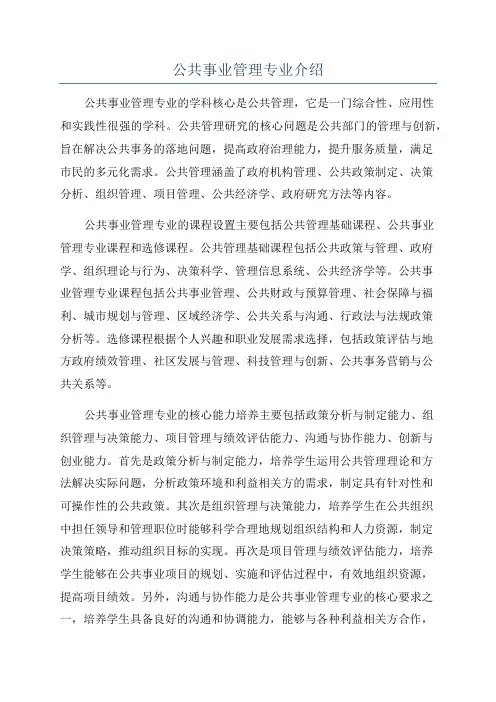 公共事业管理专业介绍

公共事业管理专业的学科核心是公共管理，它是一门综合性、应用性和实践性很强的学科。公共管理研究的核心问题是公共部门的管理与创新，旨在解决公共事务的落地问题，提高政府治理能力，提升服务质量，满足市民的多元化需求。公共管理涵盖了政府机构管理、公共政策制定、决策分析、组织管理、项目管理、公共经济学、政府研究方法等内容。

公共事业管理专业的课程设置主要包括公共管理基础课程、公共事业管理专业课程和选修课程。公共管理基础课程包括公共政策与管理、政府学、组织理论与行为、决策科学、管理信息系统、公共经济学等。公共事业管理专业课程包括公共事业管理、公共财政与预算管理、社会保障与福利、城市规划与管理、区域经济学、公共关系与沟通、行政法与法规政策分析等。选修课程根据个人兴趣和职业发展需求选择，包括政策评估与地方政府绩效管理、社区发展与管理、科技管理与创新、公共事务营销与公共关系等。

公共事业管理专业的核心能力培养主要包括政策分析与制定能力、组织管理与决策能力、项目管理与绩效评估能力、沟通与协作能力、创新与创业能力。首先是政策分析与制定能力，培养学生运用公共管理理论和方法解决实际问题，分析政策环境和利益相关方的需求，制定具有针对性和可操作性的公共政策。其次是组织管理与决策能力，培养学生在公共组织中担任领导和管理职位时能够科学合理地规划组织结构和人力资源，制定决策策略，推动组织目标的实现。再次是项目管理与绩效评估能力，培养学生能够在公共事业项目的规划、实施和评估过程中，有效地组织资源，提高项目绩效。另外，沟通与协作能力是公共事业管理专业的核心要求之一，培养学生具备良好的沟通和协调能力，能够与各种利益相关方合作，